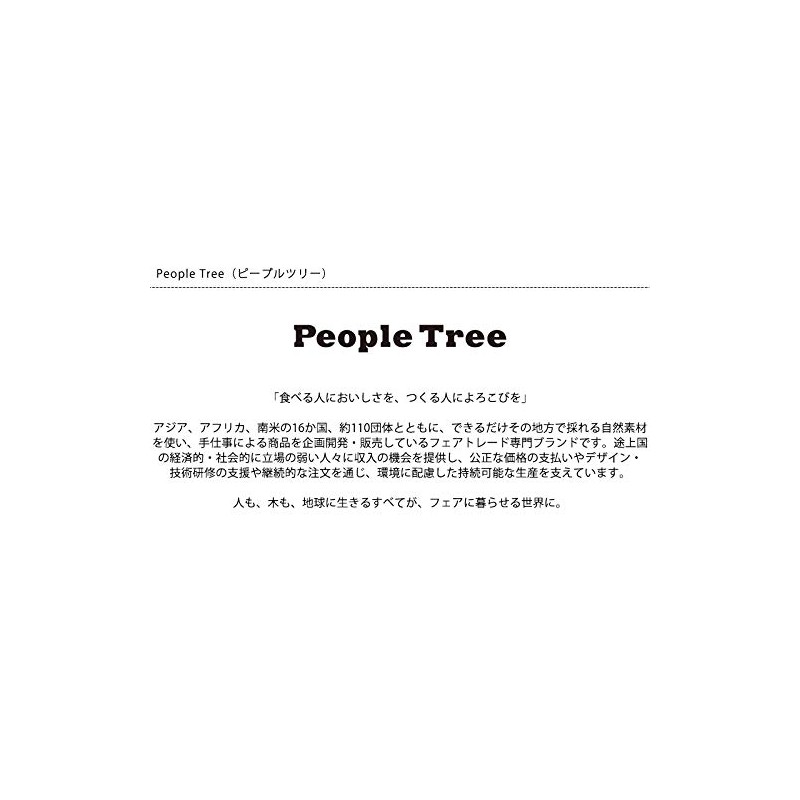 People Tree（ピープルツリー）

People Tree

「食べる人においしさを、つくる人によろこびを」

アジア、アフリカ、南米の16か国、約110団体とともに、できるだけその地方で採れる自然素材を使い、手仕事による商品を企画開発・販売しているフェアトレード専門ブランドです。途上国の経済的・社会的に立場の弱い人々に収入の機会を提供し、公正な価格の支払いやデザイン・技術研修の支援や継続的な注文を通じ、環境に配慮した持続可能な生産を支えています。

人も、木も、地球に生きるすべてが、フェアに暮らせる世界に。